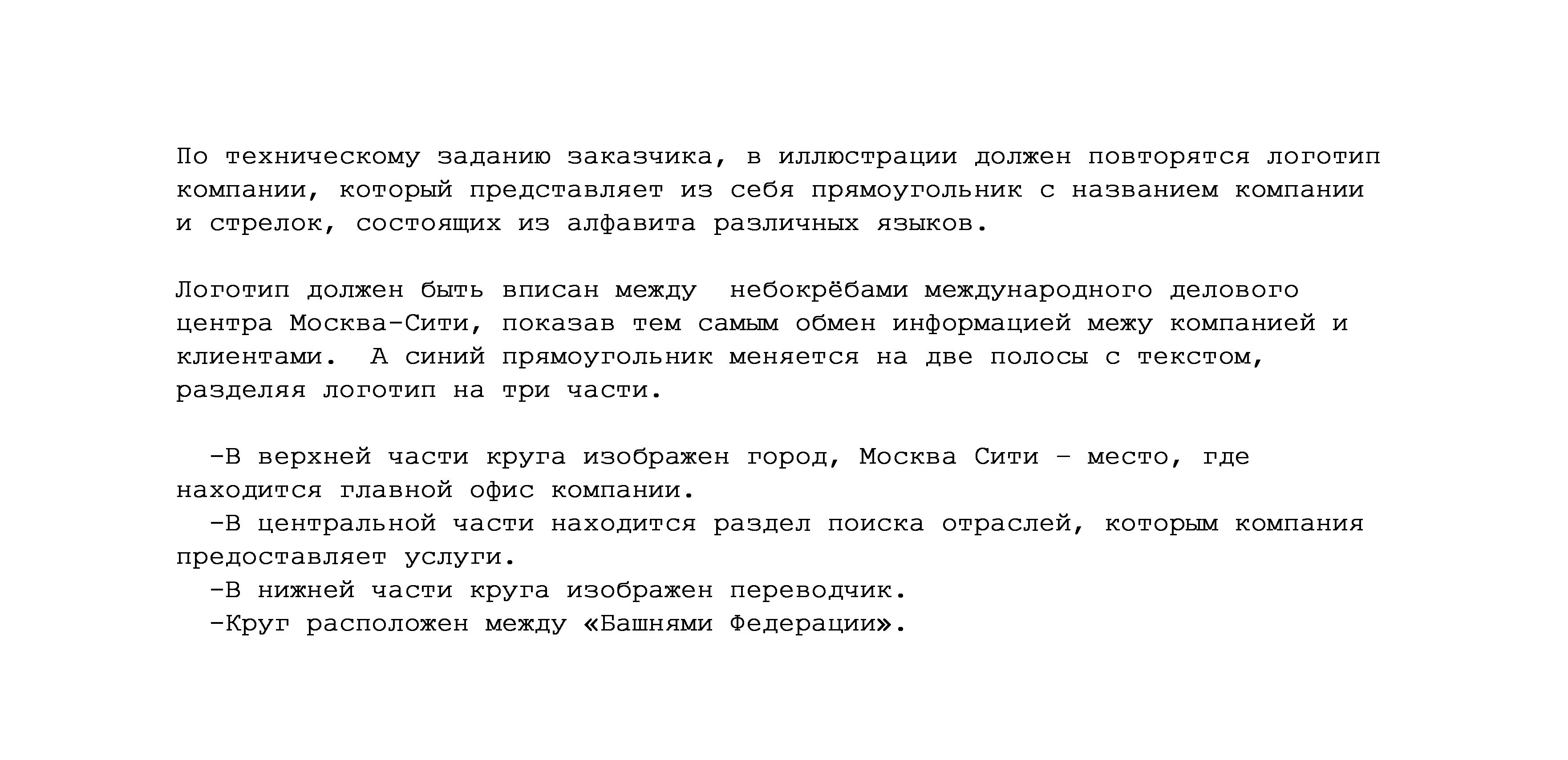 По техническому заданию заказчика, в иллюстрации должен повторятся логотип компании, который представляет из себя прямоугольник с названием компании и стрелок, состоящих из алфавита различных языков.

Логотип должен быть вписан между небокрёбами международного делового центра Москва-Сити, показав тем самым обмен информацией межу компанией и клиентами. А синий прямоугольник меняется на две полосы с текстом, разделяя логотип на три части.

-В верхней части круга изображен город, Москва Сити – место, где находится главной офис компании.
-В центральной части находится раздел поиска отраслей, которым компания предоставляет услуги.
-В нижней части круга изображен переводчик.
-Круг расположен между «Башнями Федерации».